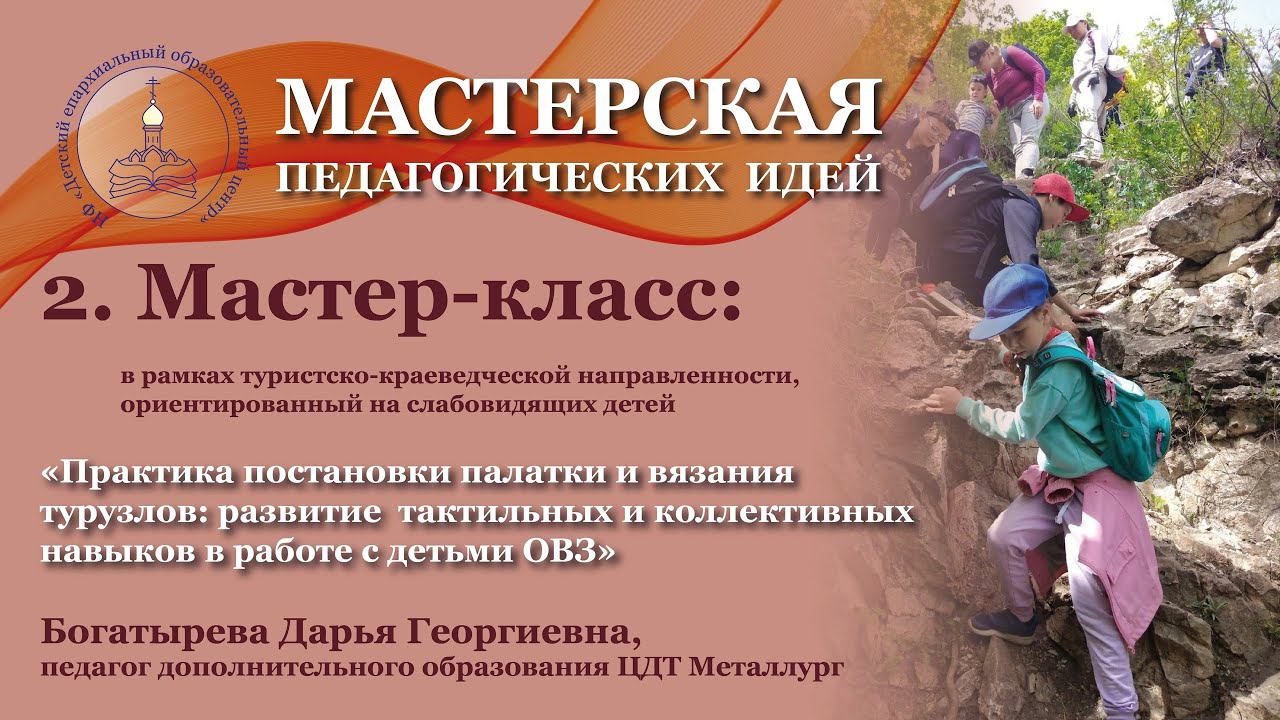 НФ «Детский епархиальный образовательный центр»

МАСТЕРСКАЯ
ПЕДАГОГИЧЕСКИХ ИДЕЙ

2. Мастер-класс:

в рамках туристско-краеведческой направленности, ориентированный на слабовидящих детей

«Практика постановки палатки и вязания турузлов: развитие тактильных и коллективных навыков в работе с детьми ОВЗ»

Богатырева Дарья Георгиевна,
педагог дополнительного образования ЦДТ Металлург